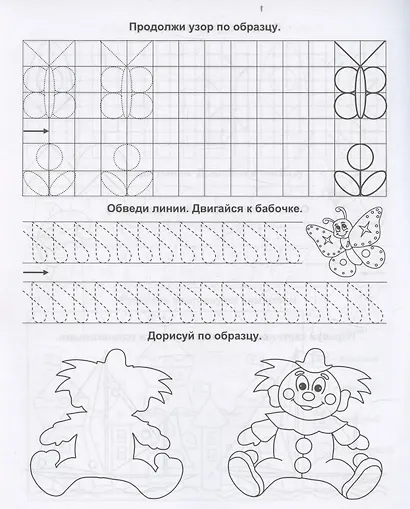 Продолжи узор по образцу.

Обведи линии. Двигайся к бабочке.

Дорисуй по образцу.